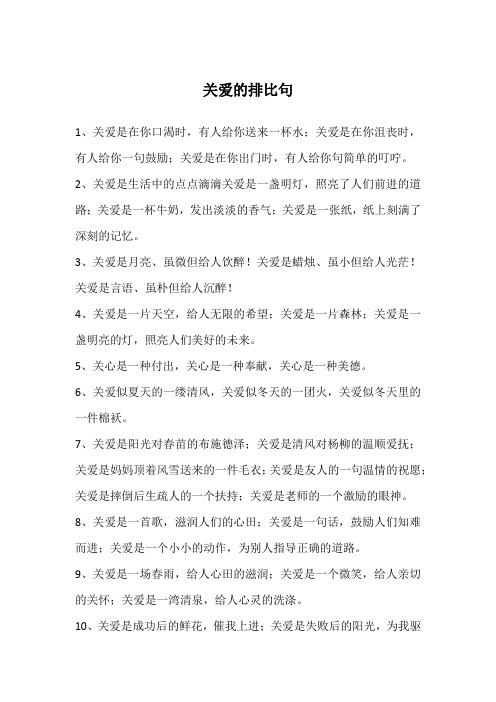 关爱的排比句

1、关爱是在你口渴时，有人给你送来一杯水；关爱是在你沮丧时，有人给你一句鼓励；关爱是在你出门时，有人给你句简单的叮咛。

2、关爱是生活中的点点滴滴关爱是一盏明灯，照亮了人们前进的道路；关爱是一杯牛奶，发出淡淡的香气；关爱是一张纸，纸上刻满了深刻的记忆。

3、关爱是月亮、虽微但给人饮醉！关爱是蜡烛、虽小但给人光芒！关爱是言语、虽朴但给人沉醉！

4、关爱是一片天空，给人无限的希望；关爱是一片森林；关爱是一盏明亮的灯，照亮人们美好的未来。

5、关心是一种付出，关心是一种奉献，关心是一种美德。

6、关爱似夏天的一缕清风，关爱似冬天的一团火，关爱似冬天里的一件棉袄。

7、关爱是阳光对春苗的布施德泽；关爱是清风对杨柳的温顺爱抚；关爱是妈妈顶着风雪送来的一件毛衣；关爱是友人的一句温情的祝愿；关爱是摔倒后生疏人的一个扶持；关爱是老师的一个激励的眼神。

8、关爱是一首歌，滋润人们的心田；关爱是一句话，鼓励人们知难而进；关爱是一个小小的动作，为别人指导正确的道路。

9、关爱是一场春雨，给人心田的滋润；关爱是一个微笑，给人亲切的关怀；关爱是一湾清泉，给人心灵的洗涤。

10、关爱是成功后的鲜花，催我上进；关爱是失败后的阳光，为我驱